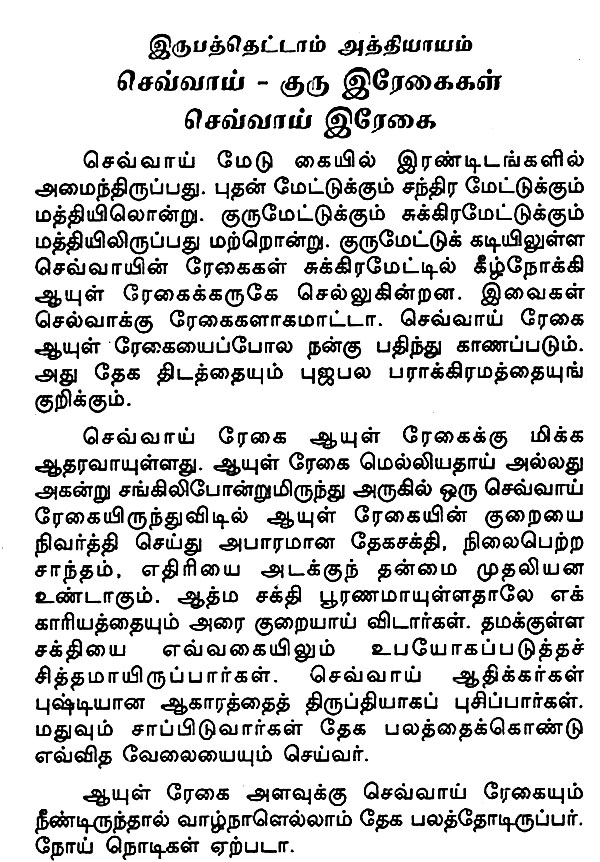 இருபத்தெட்டாம் அத்தியாயம்
செவ்வாய் - குரு இரேகைகள்
செவ்வாய் இரேகை

செவ்வாய் மேடு கையில் இரண்டிடங்களில் அமைந்திருப்பது. புதன் மேட்டுக்கும் சந்திர மேட்டுக்கும் மத்தியிலொன்று. குருமேட்டுக்கும் சுக்கிரமேட்டுக்கும் மத்தியிலிருப்பது மற்றொன்று. குருமேட்டுக் கடியிலுள்ள செவ்வாயின் ரேகைகள் சுக்கிரமேட்டில் கீழ்நோக்கி ஆயுள் ரேகைக்கருகே செல்லுகின்றன. இவைகள் செல்வாக்கு ரேகைகளாகமாட்டா. செவ்வாய் ரேகை ஆயுள் ரேகையைப்போல நன்கு பதிந்து காணப்படும். அது தேக திடத்தையும் புஜபல பராக்கிரமத்தையுங் குறிக்கும்.

செவ்வாய் ரேகை ஆயுள் ரேகைக்கு மிக்க ஆதரவாயுள்ளது. ஆயுள் ரேகை மெல்லியதாய் அல்லது அகன்று சங்கிலிபோன்றுமிருந்து அருகில் ஒரு செவ்வாய் ரேகையிருந்துவிடில் ஆயுள் ரேகையின் குறையை நிவர்த்தி செய்து அபாரமான தேகசக்தி, நிலைபெற்ற சாந்தம், எதிரியை அடக்குந் தன்மை முதலியன உண்டாகும். ஆத்ம சக்தி பூரணமாயுள்ளதாலே எக் காரியத்தையும் அரை குறையாய் விடார்கள். தமக்குள்ள சக்தியை எவ்வகையிலும் உபயோகப்படுத்தச் சித்தமாயிருப்பார்கள். செவ்வாய் ஆதிக்கர்கள் புஷ்டியான ஆகாரத்தைத் திருப்தியாகப் புசிப்பார்கள். மதுவும் சாப்பிடுவார்கள் தேக பலத்தைக்கொண்டு எவ்வித வேலையையும் செய்வர்.

ஆயுள் ரேகை அளவுக்கு செவ்வாய் ரேகையும் நீண்டிருந்தால் வாழ்நாளெல்லாம் தேக பலத்தோடிருப்பர். நோய் நொடிகள் ஏற்படா.